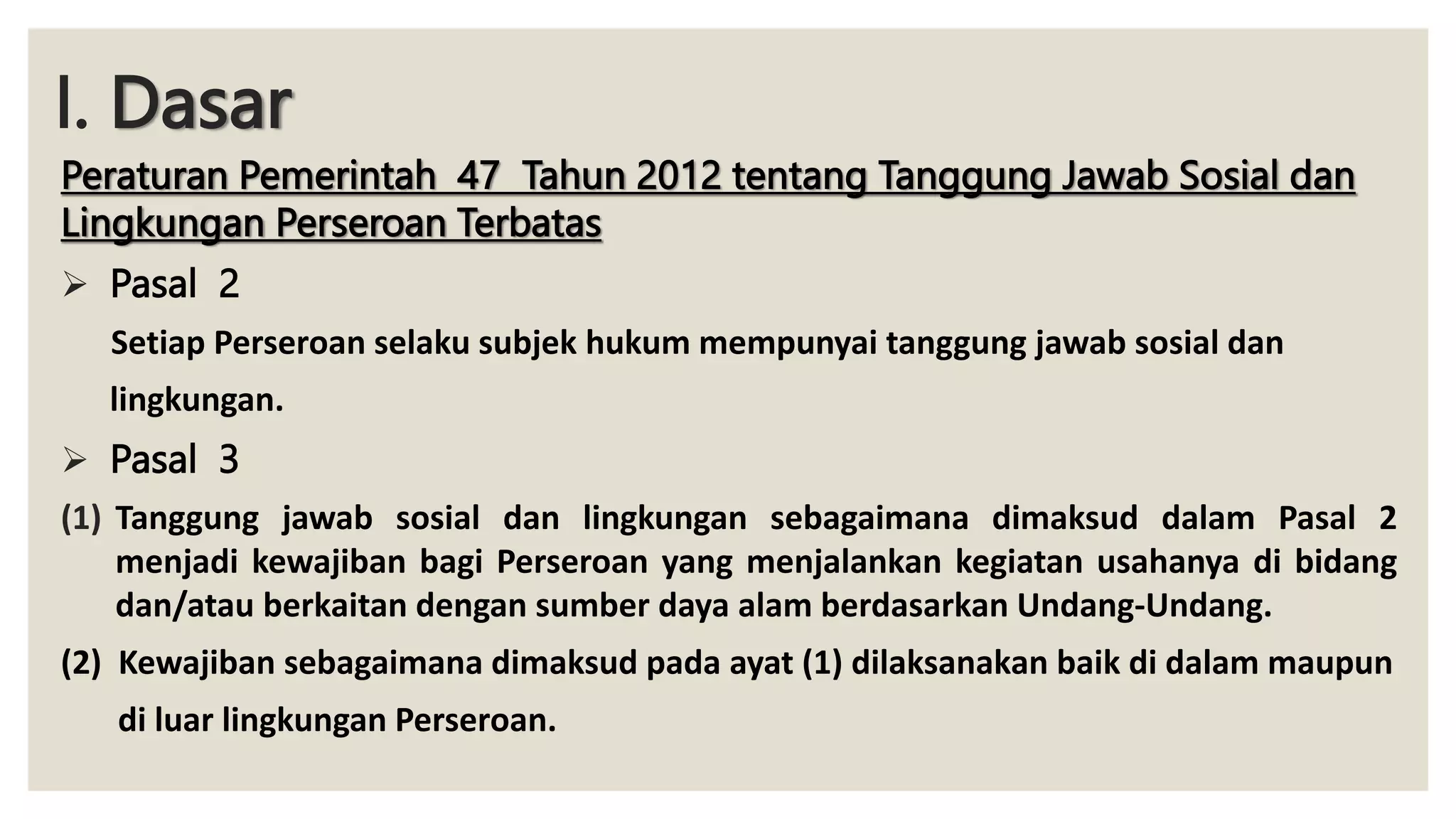 I. Dasar

Peraturan Pemerintah 47 Tahun 2012 tentang Tanggung Jawab Sosial dan Lingkungan Perseroan Terbatas

➢ Pasal 2

Setiap Perseroan selaku subjek hukum mempunyai tanggung jawab sosial dan lingkungan.

➢ Pasal 3

(1) Tanggung jawab sosial dan lingkungan sebagaimana dimaksud dalam Pasal 2 menjadi kewajiban bagi Perseroan yang menjalankan kegiatan usahanya di bidang dan/atau berkaitan dengan sumber daya alam berdasarkan Undang-Undang.

(2) Kewajiban sebagaimana dimaksud pada ayat (1) dilaksanakan baik di dalam maupun di luar lingkungan Perseroan.